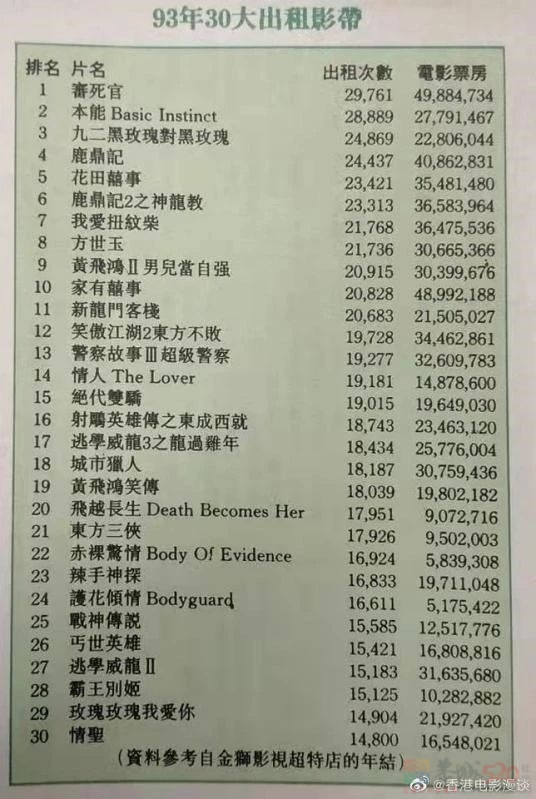 93年30大出租影帶

| 排名 | 片名 | 出租次數 | 電影票房 |
|---|---|---|---|
| 1 | 審死官 | 29,761 | 49,884,734 |
| 2 | 本能 Basic Instinct | 28,889 | 27,791,467 |
| 3 | 九二黑玫瑰對黑玫瑰 | 24,869 | 22,806,044 |
| 4 | 鹿鼎記 | 24,437 | 40,862,831 |
| 5 | 花田囍事 | 23,421 | 35,481,480 |
| 6 | 鹿鼎記2之神龍教 | 23,313 | 36,583,964 |
| 7 | 我愛扭紋柴 | 21,768 | 36,475,536 |
| 8 | 方世玉 | 21,736 | 30,665,366 |
| 9 | 黃飛鴻Ⅱ男兒當自强 | 20,915 | 30,399,676 |
| 10 | 家有囍事 | 20,828 | 48,992,188 |
| 11 | 新龍門客棧 | 20,683 | 21,505,027 |
| 12 | 笑傲江湖2東方不敗 | 19,728 | 34,462,861 |
| 13 | 警察故事Ⅲ超級警察 | 19,277 | 32,609,783 |
| 14 | 情人 The Lover | 19,181 | 14,878,600 |
| 15 | 絕代雙驕 | 19,015 | 19,649,030 |
| 16 | 射鵰英雄傳之東成西就 | 18,743 | 23,463,120 |
| 17 | 逃學威龍3之龍過雞年 | 18,434 | 25,776,004 |
| 18 | 城市獵人 | 18,187 | 30,759,436 |
| 19 | 黃飛鴻笑傳 | 18,039 | 19,802,182 |
| 20 | 飛越長生 Death Becomes Her | 17,951 | 9,072,716 |
| 21 | 東方三俠 | 17,926 | 9,502,003 |
| 22 | 赤裸驚情 Body Of Evidence | 16,924 | 5,839,308 |
| 23 | 辣手神探 | 16,833 | 19,711,048 |
| 24 | 護花傾情 Bodyguard | 16,611 | 5,175,422 |
| 25 | 戰神傳說 | 15,585 | 12,517,776 |
| 26 | 丐世英雄 | 15,421 | 16,808,816 |
| 27 | 逃學威龍Ⅱ | 15,183 | 31,635,680 |
| 28 | 霸王別姬 | 15,125 | 10,282,882 |
| 29 | 玫瑰玫瑰我愛你 | 14,904 | 21,927,420 |
| 30 | 情聖 | 14,800 | 16,548,021 |

(資料參考自金獅影視超特店的年結)

@香港电影漫谈